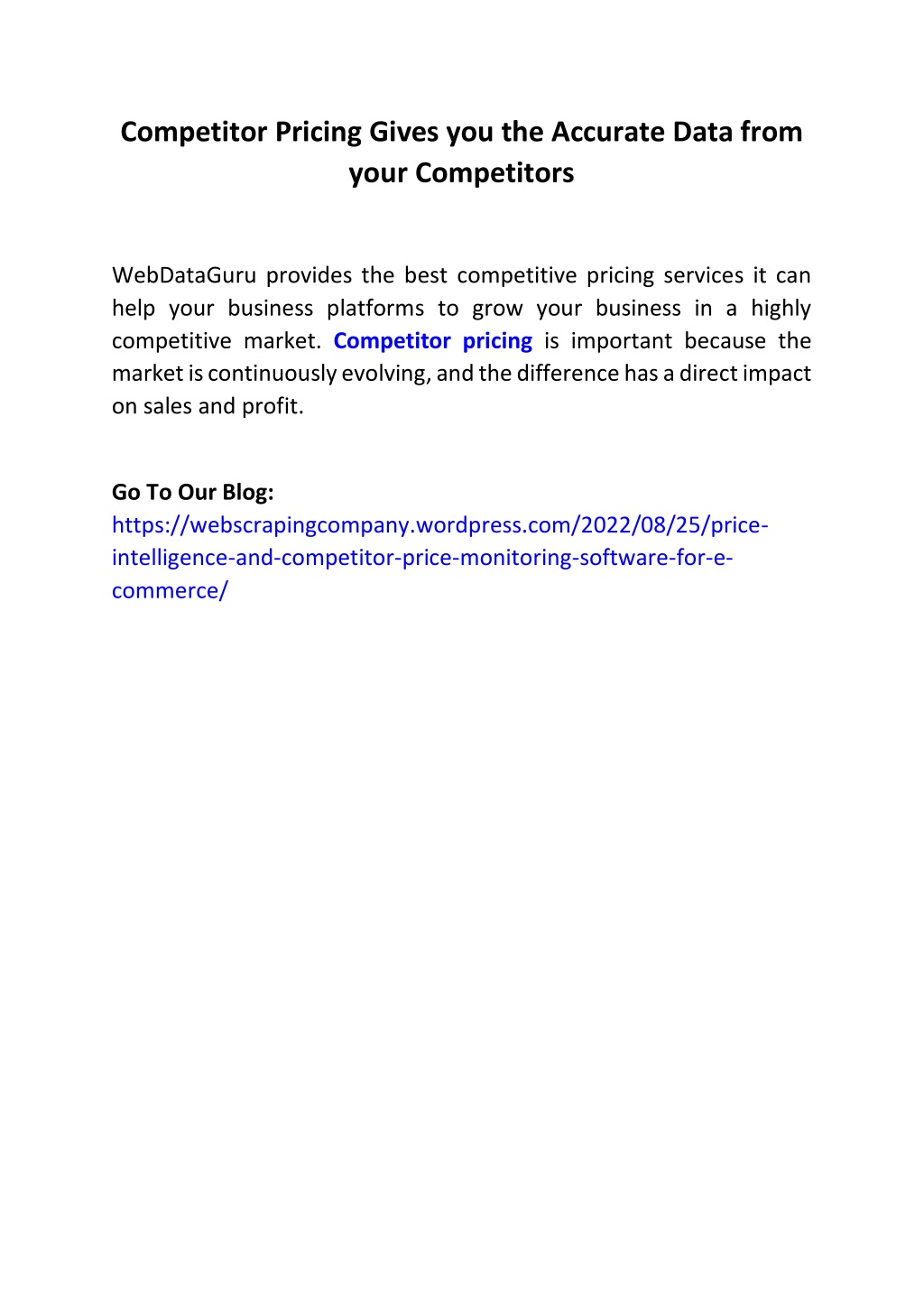 Competitor Pricing Gives you the Accurate Data from your Competitors

WebDataGuru provides the best competitive pricing services it can help your business platforms to grow your business in a highly competitive market. Competitor pricing is important because the market is continuously evolving, and the difference has a direct impact on sales and profit.

Go To Our Blog:
https://webscrapingcompany.wordpress.com/2022/08/25/price-intelligence-and-competitor-price-monitoring-software-for-e-commerce/